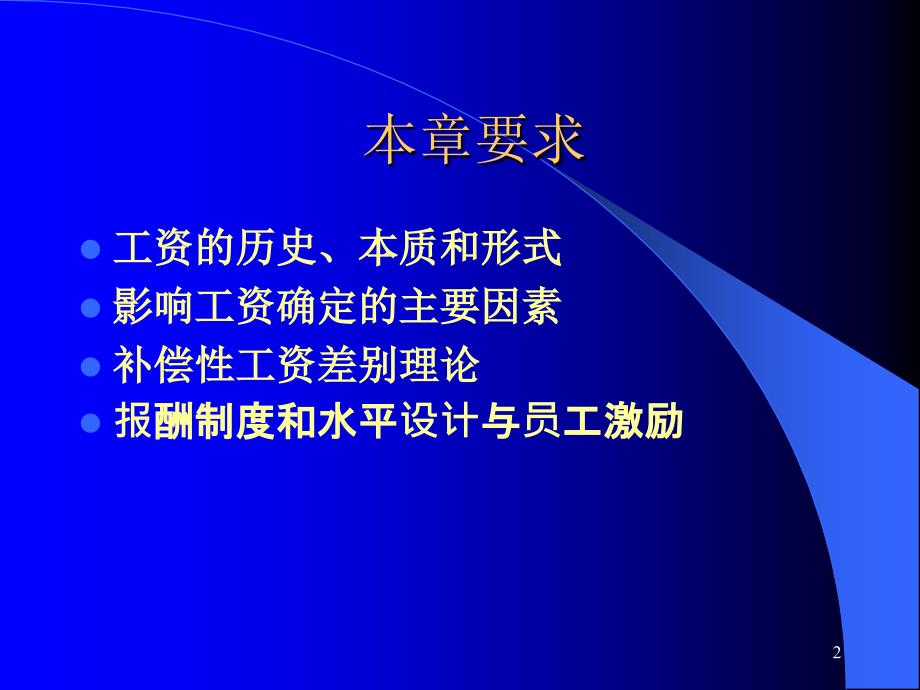 本章要求

工资的历史、本质和形式

影响工资确定的主要因素

补偿性工资差别理论

报酬制度和水平设计与员工激励

2